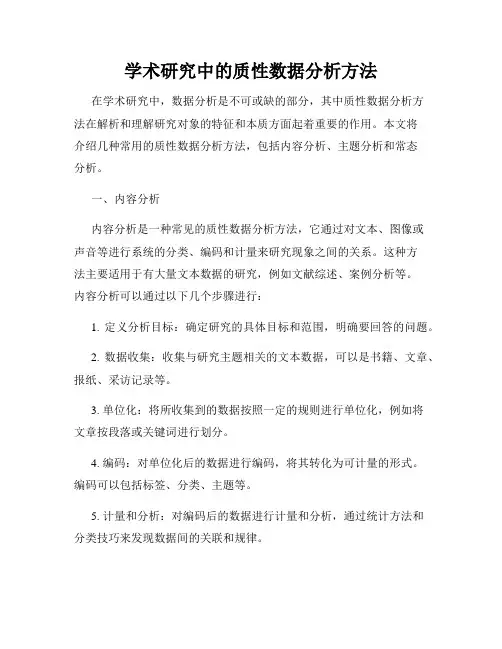 学术研究中的质性数据分析方法

在学术研究中，数据分析是不可或缺的部分，其中质性数据分析方法在解析和理解研究对象的特征和本质方面起着重要的作用。本文将介绍几种常用的质性数据分析方法，包括内容分析、主题分析和常态分析。

一、内容分析

内容分析是一种常见的质性数据分析方法，它通过对文本、图像或声音等进行系统的分类、编码和计量来研究现象之间的关系。这种方法主要适用于有大量文本数据的研究，例如文献综述、案例分析等。内容分析可以通过以下几个步骤进行：

1. 定义分析目标：确定研究的具体目标和范围，明确要回答的问题。

2. 数据收集：收集与研究主题相关的文本数据，可以是书籍、文章、报纸、采访记录等。

3. 单位化：将所收集到的数据按照一定的规则进行单位化，例如将文章按段落或关键词进行划分。

4. 编码：对单位化后的数据进行编码，将其转化为可计量的形式。编码可以包括标签、分类、主题等。

5. 计量和分析：对编码后的数据进行计量和分析，通过统计方法和分类技巧来发现数据间的关联和规律。